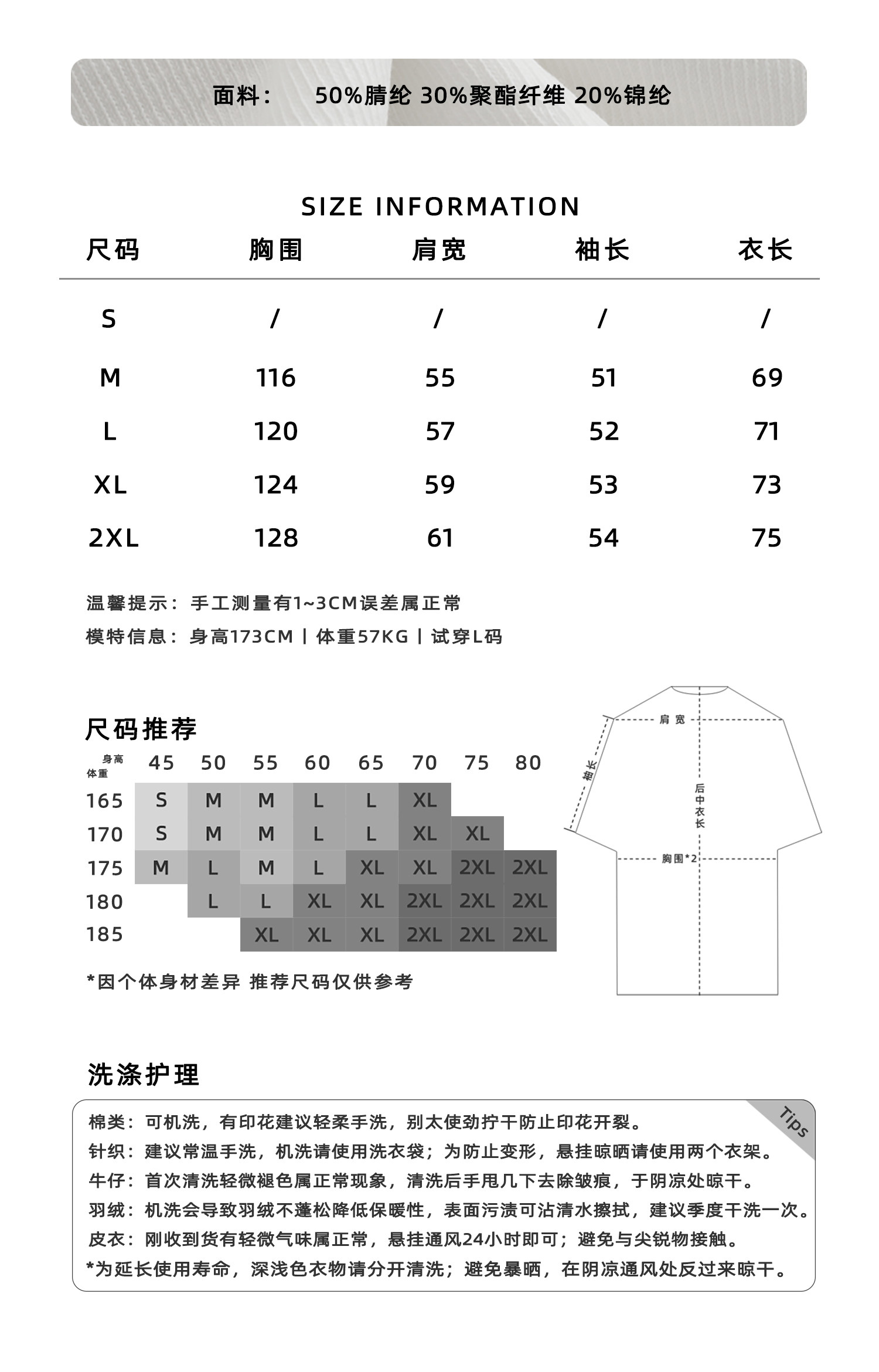 面料： 50%腈纶 30%聚酯纤维 20%锦纶

SIZE INFORMATION

| 尺码 | 胸围 | 肩宽 | 袖长 | 衣长 |
|---|---|---|---|---|
| S | / | / | / | / |
| M | 116 | 55 | 51 | 69 |
| L | 120 | 57 | 52 | 71 |
| XL | 124 | 59 | 53 | 73 |
| 2XL | 128 | 61 | 54 | 75 |

温馨提示：手工测量有1~3CM误差属正常

模特信息：身高173CM | 体重57KG | 试穿L码

尺码推荐

| 身高 体重 | 45 | 50 | 55 | 60 | 65 | 70 | 75 | 80 |
|---|---|---|---|---|---|---|---|---|
| 165 | S | M | M | L | L | XL | | |
| 170 | S | M | M | L | L | XL | XL | |
| 175 | M | L | M | L | XL | XL | 2XL | 2XL |
| 180 | | L | L | XL | XL | 2XL | 2XL | 2XL |
| 185 | | | XL | XL | XL | 2XL | 2XL | 2XL |

*因个体身材差异 推荐尺码仅供参考

肩宽
袖长
后中衣长
胸围*2

洗涤护理

Tips

棉类：可机洗，有印花建议轻柔手洗，别太使劲拧干防止印花开裂。
针织：建议常温手洗，机洗请使用洗衣袋；为防止变形，悬挂晾晒请使用两个衣架。
牛仔：首次清洗轻微褪色属正常现象，清洗后手甩几下去除皱痕，于阴凉处晾干。
羽绒：机洗会导致羽绒不蓬松降低保暖性，表面污渍可沾清水擦拭，建议季度干洗一次。
皮衣：刚收到货有轻微气味属正常，悬挂通风24小时即可；避免与尖锐物接触。
*为延长使用寿命，深浅色衣物请分开清洗；避免暴晒，在阴凉通风处反过来晾干。